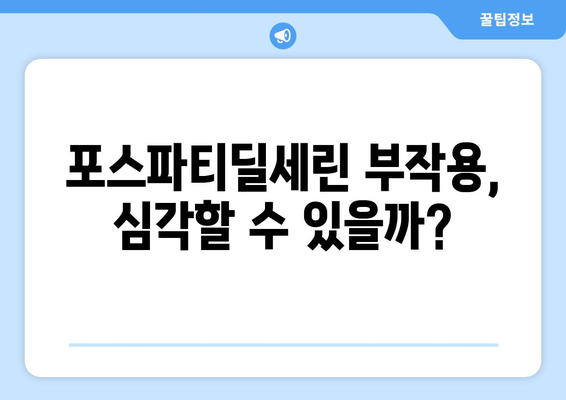 꿀팁정보

포스파티딜세린 부작용, 심각할 수 있을까?